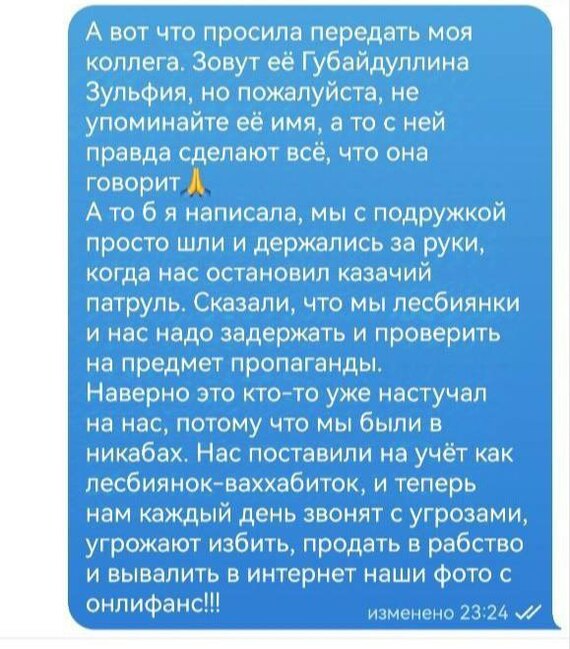 А вот что просила передать моя коллега. Зовут её Губайдуллина Зульфия, но пожалуйста, не упоминайте её имя, а то с ней правда сделают всё, что она говорит🙏
А то б я написала, мы с подружкой просто шли и держались за руки, когда нас остановил казачий патруль. Сказали, что мы лесбиянки и нас надо задержать и проверить на предмет пропаганды.
Наверно это кто-то уже настучал на нас, потому что мы были в никабах. Нас поставили на учёт как лесбиянок-ваххабиток, и теперь нам каждый день звонят с угрозами, угрожают избить, продать в рабство и вывалить в интернет наши фото с онлифанс!!!

изменено 23:24